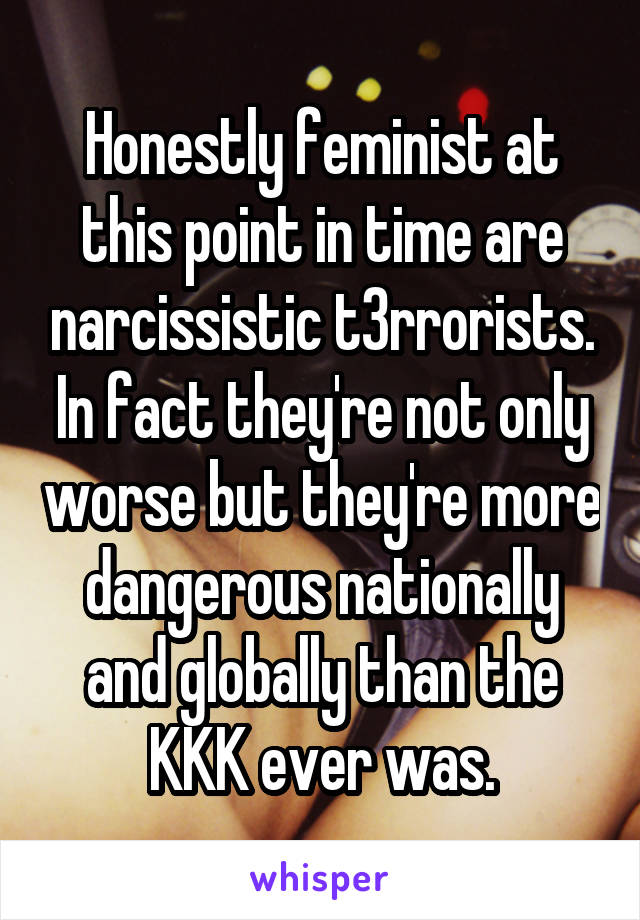 Honestly feminist at this point in time are narcissistic t3rrorists. In fact they're not only worse but they're more dangerous nationally and globally than the KKK ever was.

whisper